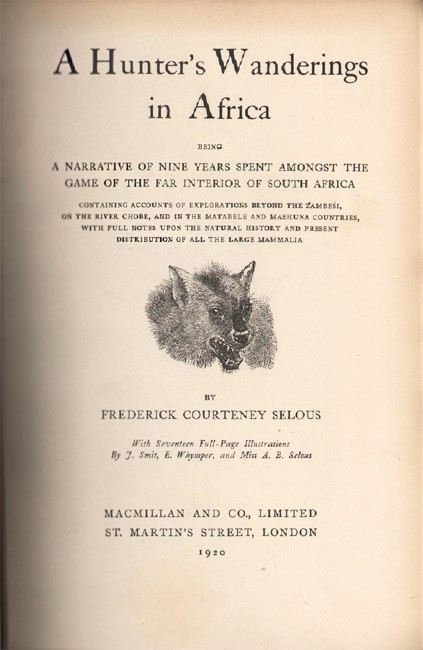 A Hunter's Wanderings in Africa

BEING

A NARRATIVE OF NINE YEARS SPENT AMONGST THE GAME OF THE FAR INTERIOR OF SOUTH AFRICA

CONTAINING ACCOUNTS OF EXPLORATIONS BEYOND THE ZAMBESI, ON THE RIVER CHOBE, AND IN THE MATABELE AND MASHUNA COUNTRIES, WITH FULL NOTES UPON THE NATURAL HISTORY AND PRESENT DISTRIBUTION OF ALL THE LARGE MAMMALIA

BY

FREDERICK COURTENEY SELOUS

With Seventeen Full-Page Illustrations
By J. Smit, E. Whymper, and Miss A. B. Selous

MACMILLAN AND CO., LIMITED
ST. MARTIN'S STREET, LONDON
1920